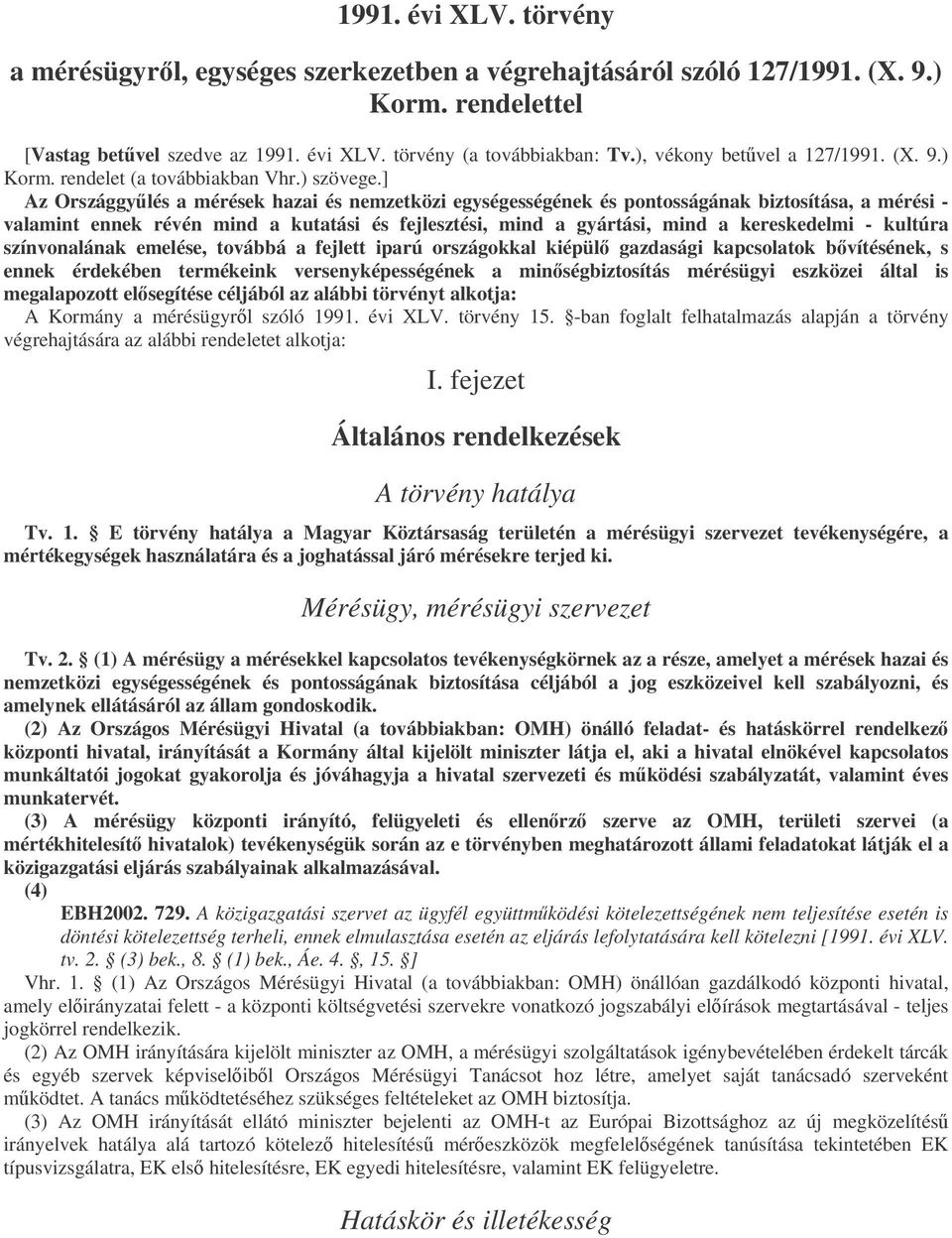 1991. évi XLV. törvény

a mérésügyről, egységes szerkezetben a végrehajtásáról szóló 127/1991. (X. 9.) Korm. rendelettel

[Vastag betűvel szedve az 1991. évi XLV. törvény (a továbbiakban: Tv.), vékony betűvel a 127/1991. (X. 9.) Korm. rendelet (a továbbiakban Vhr.) szövege.]

Az Országgyűlés a mérések hazai és nemzetközi egységességének és pontosságának biztosítása, a mérési - valamint ennek révén mind a kutatási és fejlesztési, mind a gyártási, mind a kereskedelmi - kultúra színvonalának emelése, továbbá a fejlett iparú országokkal kiépülő gazdasági kapcsolatok bővítésének, s ennek érdekében termékeink versenyképességének a minőségbiztosítás mérésügyi eszközei által is megalapozott elősegítése céljából az alábbi törvényt alkotja:

A Kormány a mérésügyről szóló 1991. évi XLV. törvény 15. §-ban foglalt felhatalmazás alapján a törvény végrehajtására az alábbi rendeletet alkotja:

I. fejezet

Általános rendelkezések

A törvény hatálya

Tv. 1. § E törvény hatálya a Magyar Köztársaság területén a mérésügyi szervezet tevékenységére, a mértékegységek használatára és a joghatással járó mérésekre terjed ki.

Mérésügy, mérésügyi szervezet

Tv. 2. § (1) A mérésügy a mérésekkel kapcsolatos tevékenységkörnek az a része, amelyet a mérések hazai és nemzetközi egységességének és pontosságának biztosítása céljából a jog eszközeivel kell szabályozni, és amelynek ellátásáról az állam gondoskodik.

(2) Az Országos Mérésügyi Hivatal (a továbbiakban: OMH) önálló feladat- és hatáskörrel rendelkező központi hivatal, irányítását a Kormány által kijelölt miniszter látja el, aki a hivatal elnökével kapcsolatos munkáltatói jogokat gyakorolja és jóváhagyja a hivatal szervezeti és működési szabályzatát, valamint éves munkatervét.

(3) A mérésügy központi irányító, felügyeleti és ellenőrző szerve az OMH, területi szervei (a mértékhitelesítő hivatalok) tevékenységük során az e törvényben meghatározott állami feladatokat látják el a közigazgatási eljárás szabályainak alkalmazásával.

(4)

EBH2002. 729. A közigazgatási szervet az ügyfél együttműködési kötelezettségének nem teljesítése esetén is döntési kötelezettség terheli, ennek elmulasztása esetén az eljárás lefolytatására kell kötelezni [1991. évi XLV. tv. 2. § (3) bek., 8. § (1) bek., Áe. 4. §, 15. §]

Vhr. 1. § (1) Az Országos Mérésügyi Hivatal (a továbbiakban: OMH) önállóan gazdálkodó központi hivatal, amely előirányzatai felett - a központi költségvetési szervekre vonatkozó jogszabályi előírások megtartásával - teljes jogkörrel rendelkezik.

(2) Az OMH irányítására kijelölt miniszter az OMH, a mérésügyi szolgáltatások igénybevételében érdekelt tárcák és egyéb szervek képviselőiből Országos Mérésügyi Tanácsot hoz létre, amelyet saját tanácsadó szerveként működtet. A tanács működtetéséhez szükséges feltételeket az OMH biztosítja.

(3) Az OMH irányítását ellátó miniszter bejelenti az OMH-t az Európai Bizottsághoz az új megközelítésű irányelvek hatálya alá tartozó kötelező hitelesítésű mérőeszközök megfelelőségének tanúsítása tekintetében EK típusvizsgálatra, EK első hitelesítésre, EK egyedi hitelesítésre, valamint EK felügyeletre.

Hatáskör és illetékesség